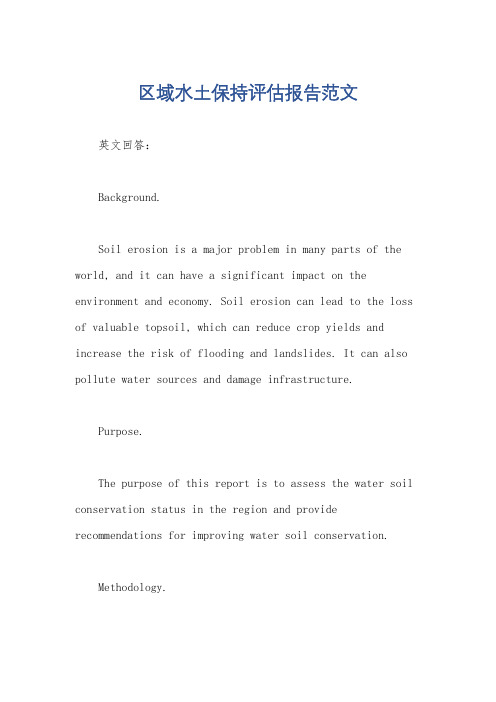 区域水土保持评估报告范文

英文回答：

Background.

Soil erosion is a major problem in many parts of the world, and it can have a significant impact on the environment and economy. Soil erosion can lead to the loss of valuable topsoil, which can reduce crop yields and increase the risk of flooding and landslides. It can also pollute water sources and damage infrastructure.

Purpose.

The purpose of this report is to assess the water soil conservation status in the region and provide recommendations for improving water soil conservation.

Methodology.